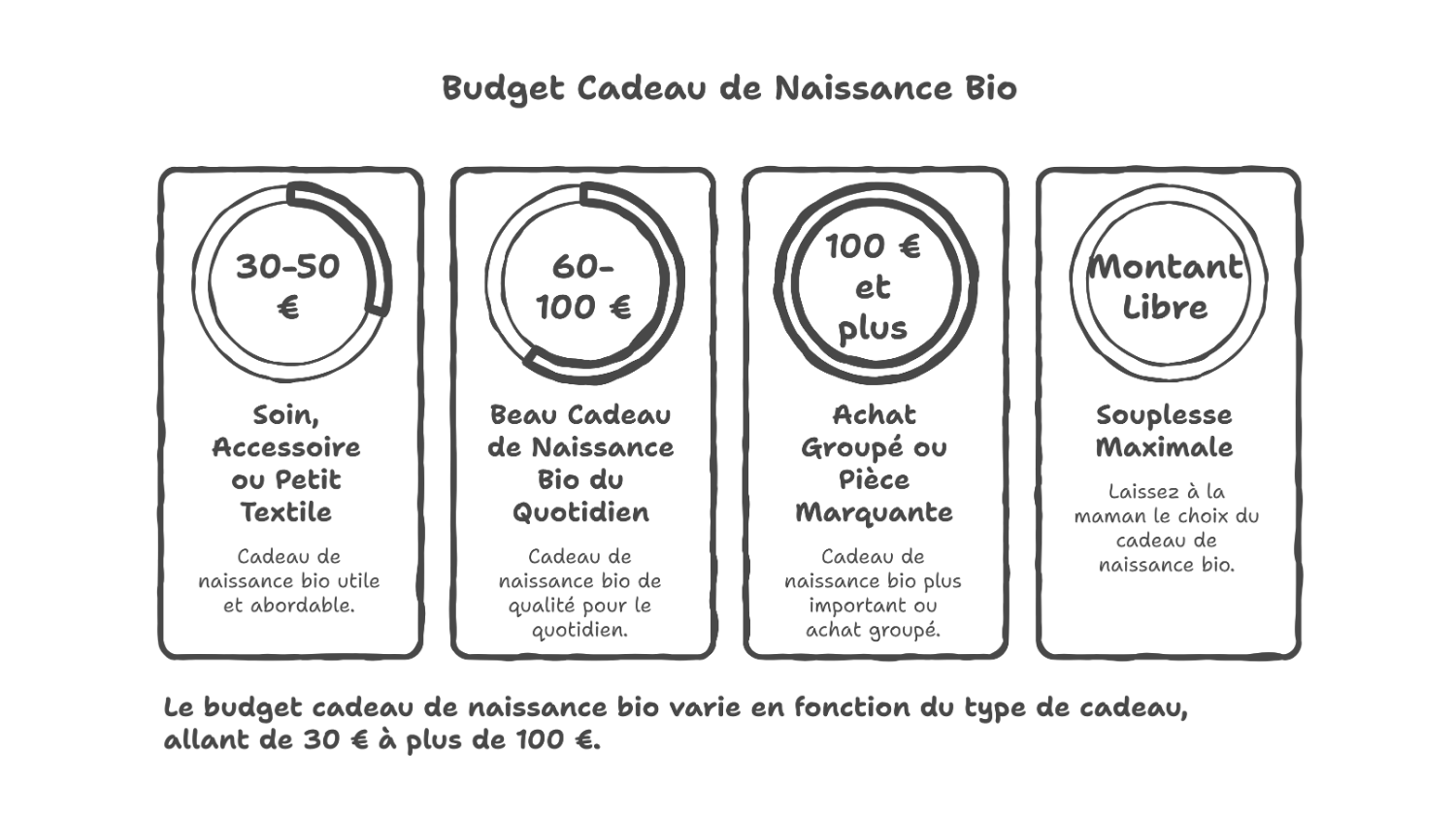 Budget Cadeau de Naissance Bio

30-50 €

Soin, Accessoire ou Petit Textile

Cadeau de naissance bio utile et abordable.

60-100 €

Beau Cadeau de Naissance Bio du Quotidien

Cadeau de naissance bio de qualité pour le quotidien.

100 € et plus

Achat Groupé ou Pièce Marquante

Cadeau de naissance bio plus important ou achat groupé.

Montant Libre

Souplesse Maximale

Laissez à la maman le choix du cadeau de naissance bio.

Le budget cadeau de naissance bio varie en fonction du type de cadeau, allant de 30 € à plus de 100 €.